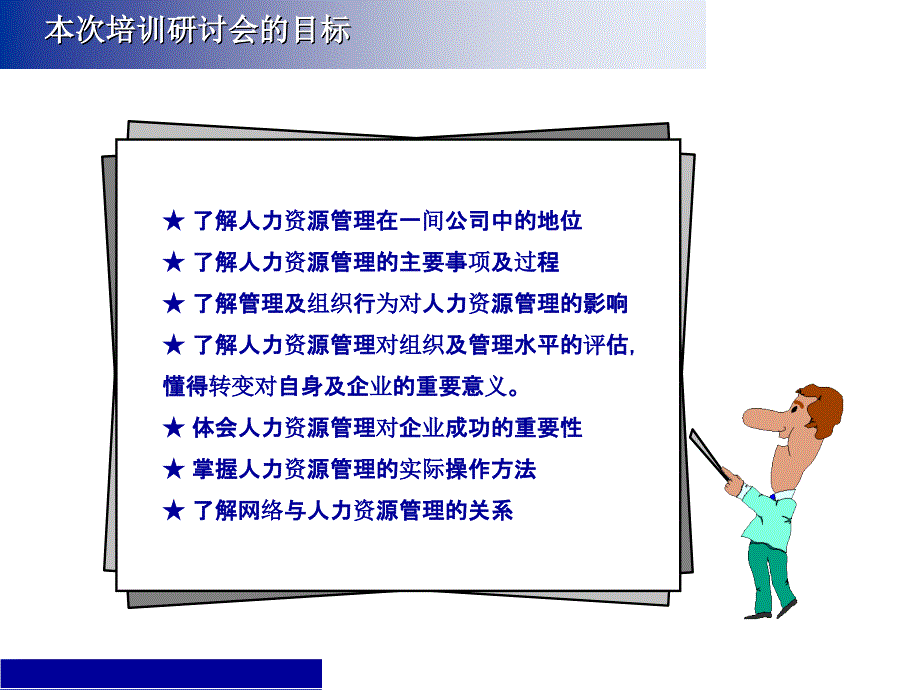 本次培训研讨会的目标

★ 了解人力资源管理在一间公司中的地位
★ 了解人力资源管理的主要事项及过程
★ 了解管理及组织行为对人力资源管理的影响
★ 了解人力资源管理对组织及管理水平的评估, 懂得转变对自身及企业的重要意义。
★ 体会人力资源管理对企业成功的重要性
★ 掌握人力资源管理的实际操作方法
★ 了解网络与人力资源管理的关系